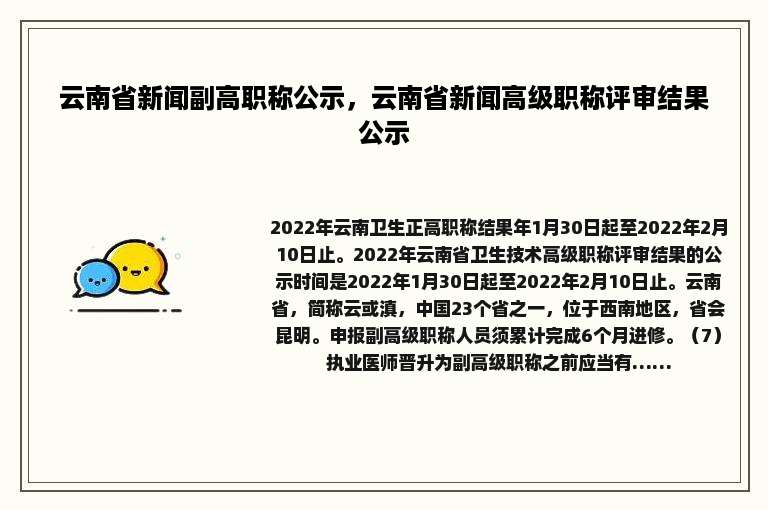 云南省新闻副高职称公示，云南省新闻高级职称评审结果公示

2022年云南卫生正高职称结果年1月30日起至2022年2月10日止。2022年云南省卫生技术高级职称评审结果的公示时间是2022年1月30日起至2022年2月10日止。云南省，简称云或滇，中国23个省之一，位于西南地区，省会昆明。申报副高级职称人员须累计完成6个月进修。（7）执业医师晋升为副高级职称之前应当有......